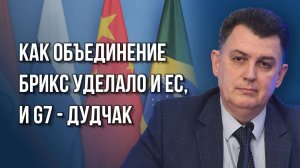 КАК ОБЪЕДИНЕНИЕ БРИКС УДЕЛАЛО И ЕС, И G7 - ДУДЧАК